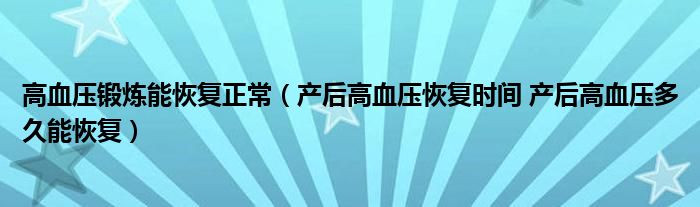 高血压锻炼能恢复正常（产后高血压恢复时间 产后高血压多久能恢复）